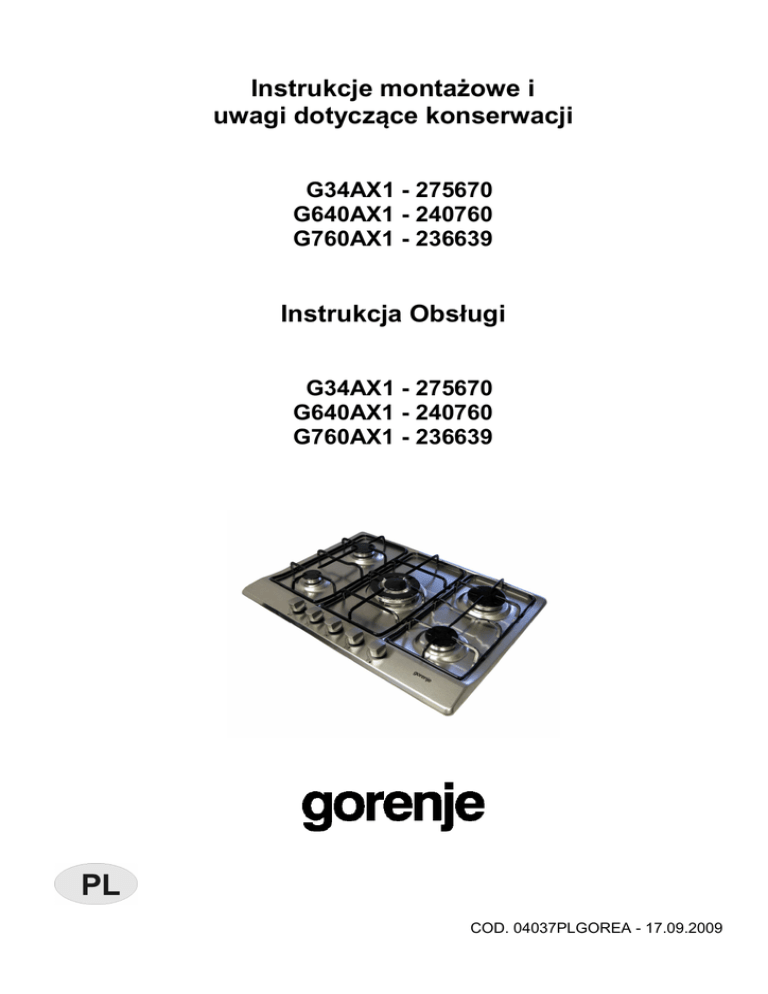 Instrukcje montażowe i
uwagi dotyczące konserwacji

G34AX1 - 275670
G640AX1 - 240760
G760AX1 - 236639

Instrukcja Obsługi

G34AX1 - 275670
G640AX1 - 240760
G760AX1 - 236639

gorenje

PL

COD. 04037PLGOREA - 17.09.2009